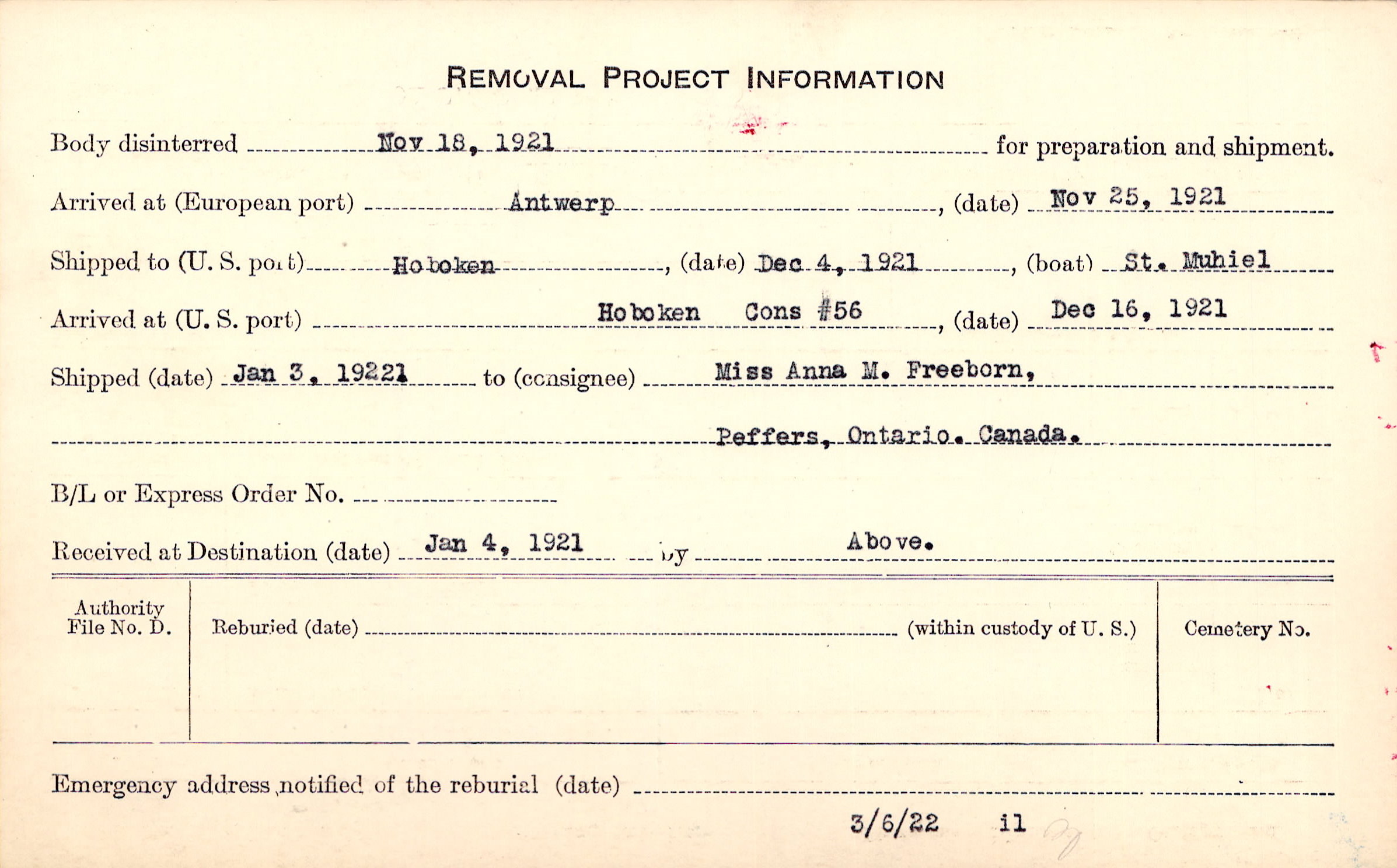 REMOVAL PROJECT INFORMATION

Body disinterred Nov 18, 1921 for preparation and shipment.

Arrived at (European port) Antwerp, (date) Nov 25, 1921

Shipped to (U. S. port) Hoboken, (date) Dec 4, 1921, (boat) St. Muhiel

Arrived at (U. S. port) Hoboken Cons #56, (date) Dec 16, 1921

Shipped (date) Jan 3, 19221 to (consignee) Miss Anna M. Freeborn,

Peffers, Ontario. Canada.

B/L or Express Order No.

Received at Destination (date) Jan 4, 1921 by Above.

Authority File No. D.

Reburied (date) (within custody of U. S.)

Cemetery No.

Emergency address notified of the reburial (date)

3/6/22 il